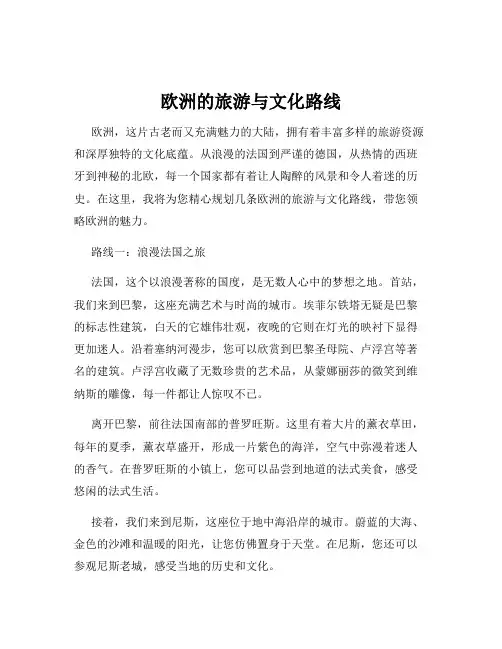 欧洲的旅游与文化路线

欧洲，这片古老而又充满魅力的大陆，拥有着丰富多样的旅游资源和深厚独特的文化底蕴。从浪漫的法国到严谨的德国，从热情的西班牙到神秘的北欧，每一个国家都有着让人陶醉的风景和令人着迷的历史。在这里，我将为您精心规划几条欧洲的旅游与文化路线，带您领略欧洲的魅力。

路线一：浪漫法国之旅

法国，这个以浪漫著称的国度，是无数人心中的梦想之地。首站，我们来到巴黎，这座充满艺术与时尚的城市。埃菲尔铁塔无疑是巴黎的标志性建筑，白天的它雄伟壮观，夜晚的它则在灯光的映衬下显得更加迷人。沿着塞纳河漫步，您可以欣赏到巴黎圣母院、卢浮宫等著名的建筑。卢浮宫收藏了无数珍贵的艺术品，从蒙娜丽莎的微笑到维纳斯的雕像，每一件都让人惊叹不已。

离开巴黎，前往法国南部的普罗旺斯。这里有着大片的薰衣草田，每年的夏季，薰衣草盛开，形成一片紫色的海洋，空气中弥漫着迷人的香气。在普罗旺斯的小镇上，您可以品尝到地道的法式美食，感受悠闲的法式生活。

接着，我们来到尼斯，这座位于地中海沿岸的城市。蔚蓝的大海、金色的沙滩和温暖的阳光，让您仿佛置身于天堂。在尼斯，您还可以参观尼斯老城，感受当地的历史和文化。